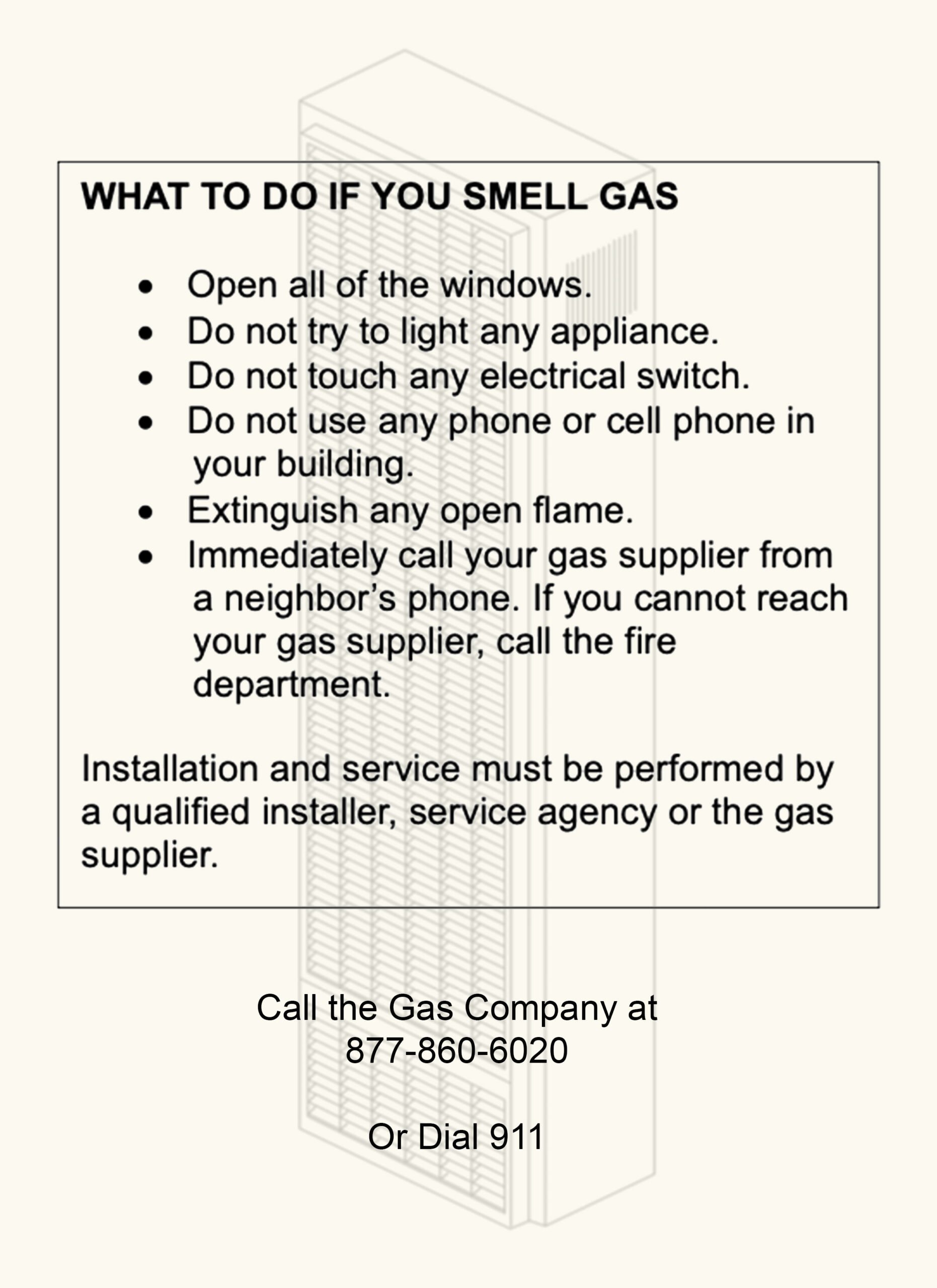 WHAT TO DO IF YOU SMELL GAS

• Open all of the windows.
• Do not try to light any appliance.
• Do not touch any electrical switch.
• Do not use any phone or cell phone in your building.
• Extinguish any open flame.
• Immediately call your gas supplier from a neighbor's phone. If you cannot reach your gas supplier, call the fire department.

Installation and service must be performed by a qualified installer, service agency or the gas supplier.

Call the Gas Company at
877-860-6020

Or Dial 911